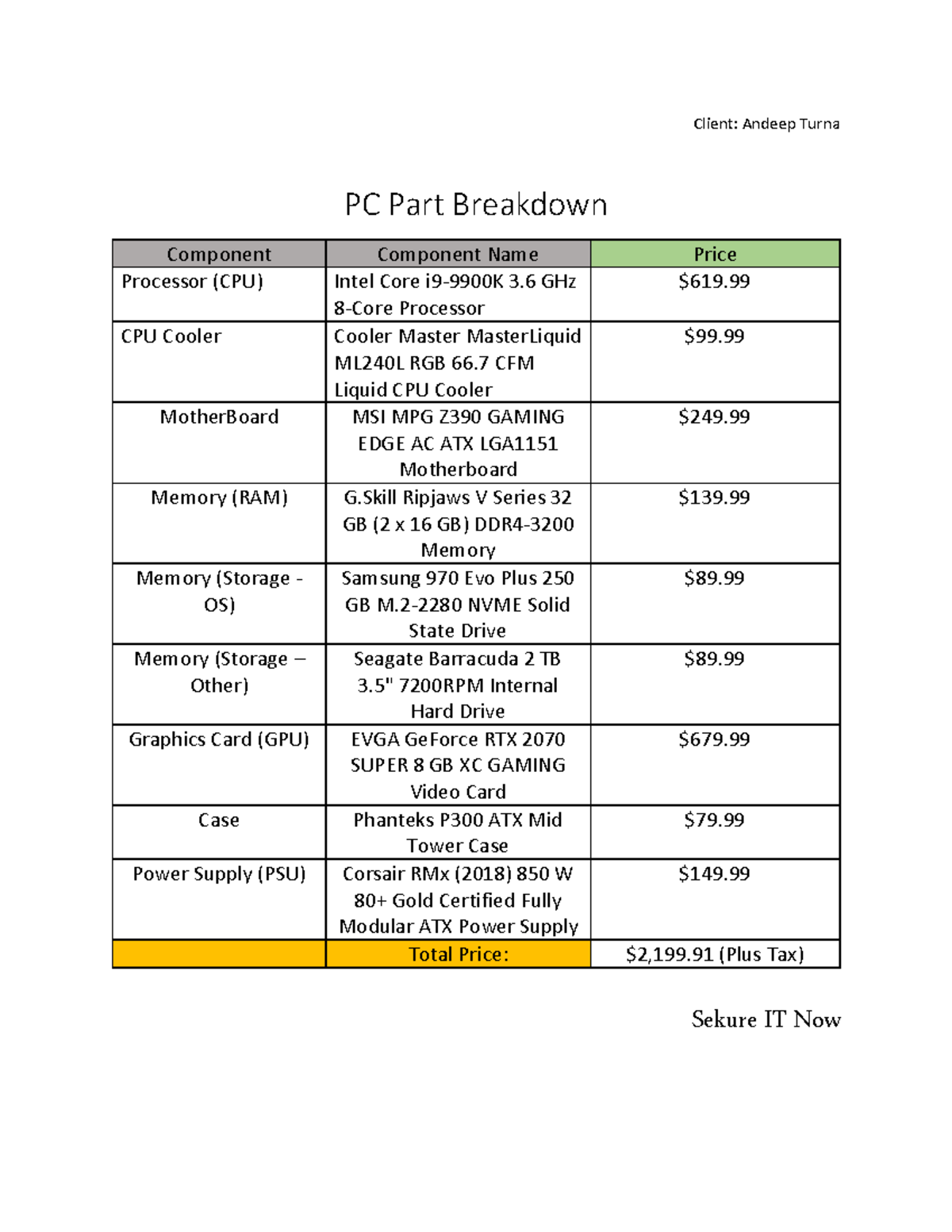 Client: Andeep Turna

PC Part Breakdown

| Component | Component Name | Price |
|---|---|---|
| Processor (CPU) | Intel Core i9-9900K 3.6 GHz 8-Core Processor | \$619.99 |
| CPU Cooler | Cooler Master MasterLiquid ML240L RGB 66.7 CFM Liquid CPU Cooler | \$99.99 |
| MotherBoard | MSI MPG Z390 GAMING EDGE AC ATX LGA1151 Motherboard | \$249.99 |
| Memory (RAM) | G.Skill Ripjaws V Series 32 GB (2 x 16 GB) DDR4-3200 Memory | \$139.99 |
| Memory (Storage - OS) | Samsung 970 Evo Plus 250 GB M.2-2280 NVME Solid State Drive | \$89.99 |
| Memory (Storage – Other) | Seagate Barracuda 2 TB 3.5" 7200RPM Internal Hard Drive | \$89.99 |
| Graphics Card (GPU) | EVGA GeForce RTX 2070 SUPER 8 GB XC GAMING Video Card | \$679.99 |
| Case | Phanteks P300 ATX Mid Tower Case | \$79.99 |
| Power Supply (PSU) | Corsair RMx (2018) 850 W 80+ Gold Certified Fully Modular ATX Power Supply | \$149.99 |
|  | Total Price: | \$2,199.91 (Plus Tax) |

Sekure IT Now